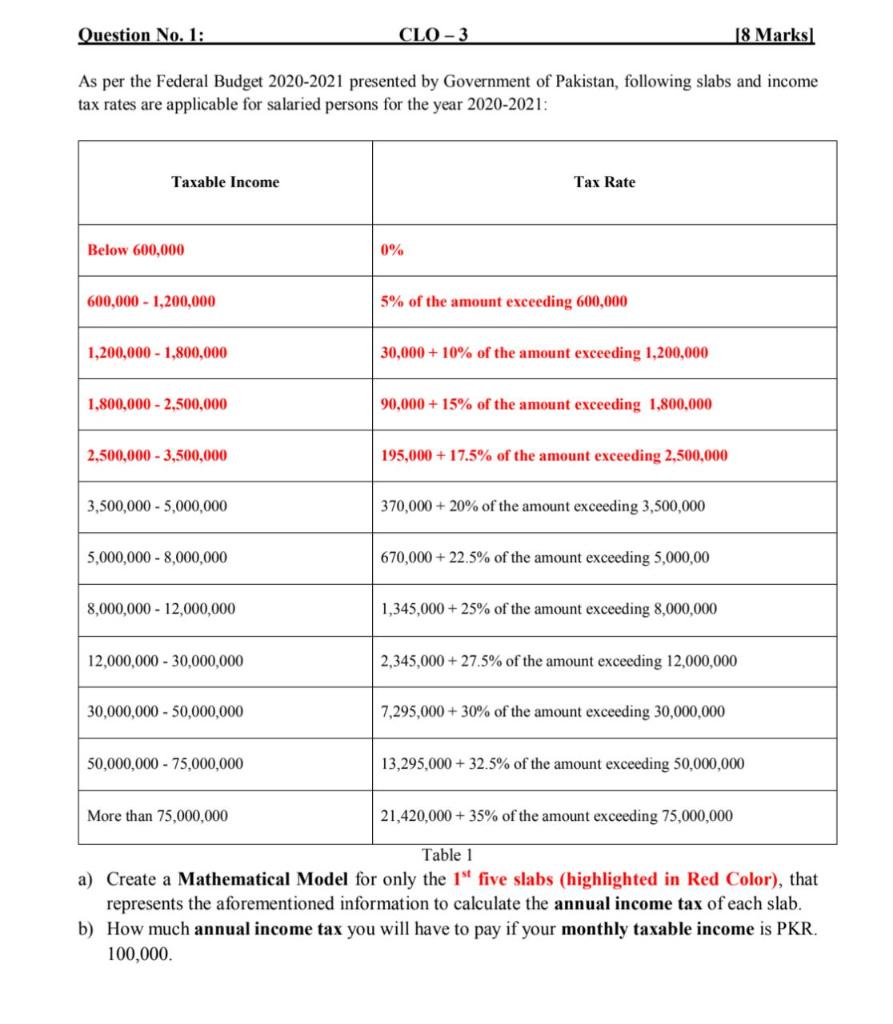 Question No. 1: CLO – 3 [8 Marks]

As per the Federal Budget 2020-2021 presented by Government of Pakistan, following slabs and income tax rates are applicable for salaried persons for the year 2020-2021:

| Taxable Income | Tax Rate |
|---|---|
| Below 600,000 | 0% |
| 600,000 - 1,200,000 | 5% of the amount exceeding 600,000 |
| 1,200,000 - 1,800,000 | 30,000 + 10% of the amount exceeding 1,200,000 |
| 1,800,000 - 2,500,000 | 90,000 + 15% of the amount exceeding 1,800,000 |
| 2,500,000 - 3,500,000 | 195,000 + 17.5% of the amount exceeding 2,500,000 |
| 3,500,000 - 5,000,000 | 370,000 + 20% of the amount exceeding 3,500,000 |
| 5,000,000 - 8,000,000 | 670,000 + 22.5% of the amount exceeding 5,000,00 |
| 8,000,000 - 12,000,000 | 1,345,000 + 25% of the amount exceeding 8,000,000 |
| 12,000,000 - 30,000,000 | 2,345,000 + 27.5% of the amount exceeding 12,000,000 |
| 30,000,000 - 50,000,000 | 7,295,000 + 30% of the amount exceeding 30,000,000 |
| 50,000,000 - 75,000,000 | 13,295,000 + 32.5% of the amount exceeding 50,000,000 |
| More than 75,000,000 | 21,420,000 + 35% of the amount exceeding 75,000,000 |

Table 1

a) Create a Mathematical Model for only the $1^{st}$ five slabs (highlighted in Red Color), that represents the aforementioned information to calculate the annual income tax of each slab.

b) How much annual income tax you will have to pay if your monthly taxable income is PKR. 100,000.